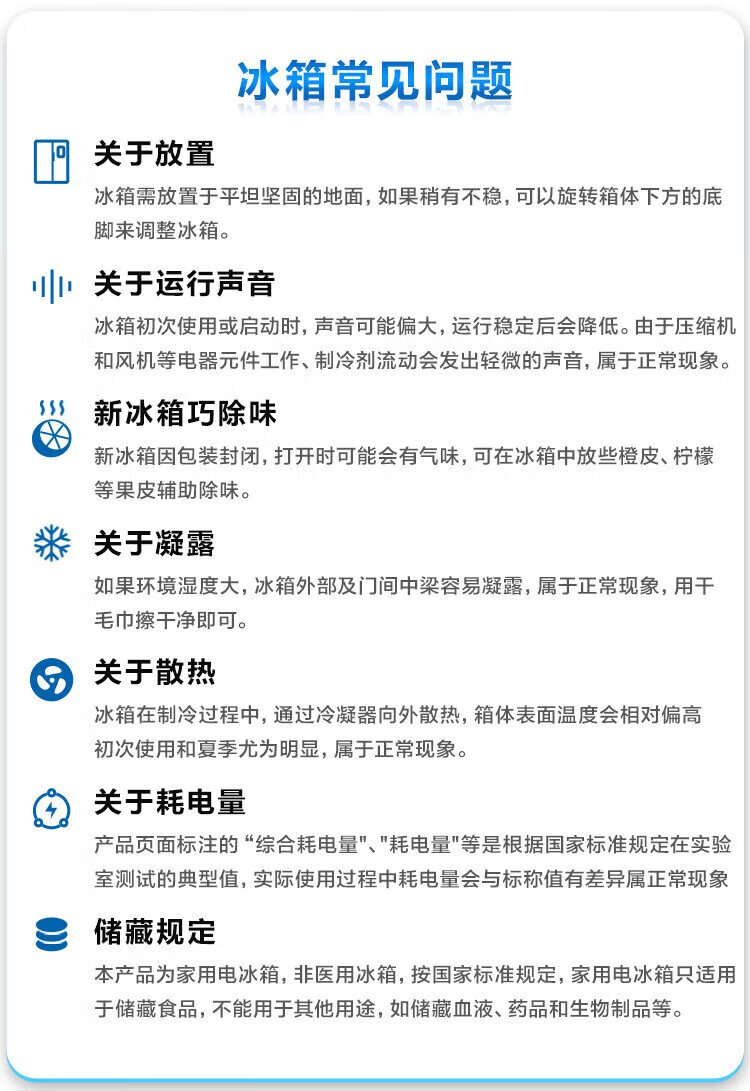 冰箱常见问题

关于放置

冰箱需放置于平坦坚固的地面，如果稍有不稳，可以旋转箱体下方的底脚来调整冰箱。

关于运行声音

冰箱初次使用或启动时，声音可能偏大，运行稳定后会降低。由于压缩机和风机等电器元件工作、制冷剂流动会发出轻微的声音，属于正常现象。

新冰箱巧除味

新冰箱因包装封闭，打开时可能会有气味，可在冰箱中放些橙皮、柠檬等果皮辅助除味。

关于凝露

如果环境湿度大，冰箱外部及门间中梁容易凝露，属于正常现象，用干毛巾擦干净即可。

关于散热

冰箱在制冷过程中，通过冷凝器向外散热，箱体表面温度会相对偏高初次使用和夏季尤为明显，属于正常现象。

关于耗电量

产品页面标注的“综合耗电量”、“耗电量”等是根据国家标准规定在实验室测试的典型值，实际使用过程中耗电量会与标称值有差异属正常现象

储藏规定

本产品为家用电冰箱，非医用冰箱，按国家标准规定，家用电冰箱只适用于储藏食品，不能用于其他用途，如储藏血液、药品和生物制品等。